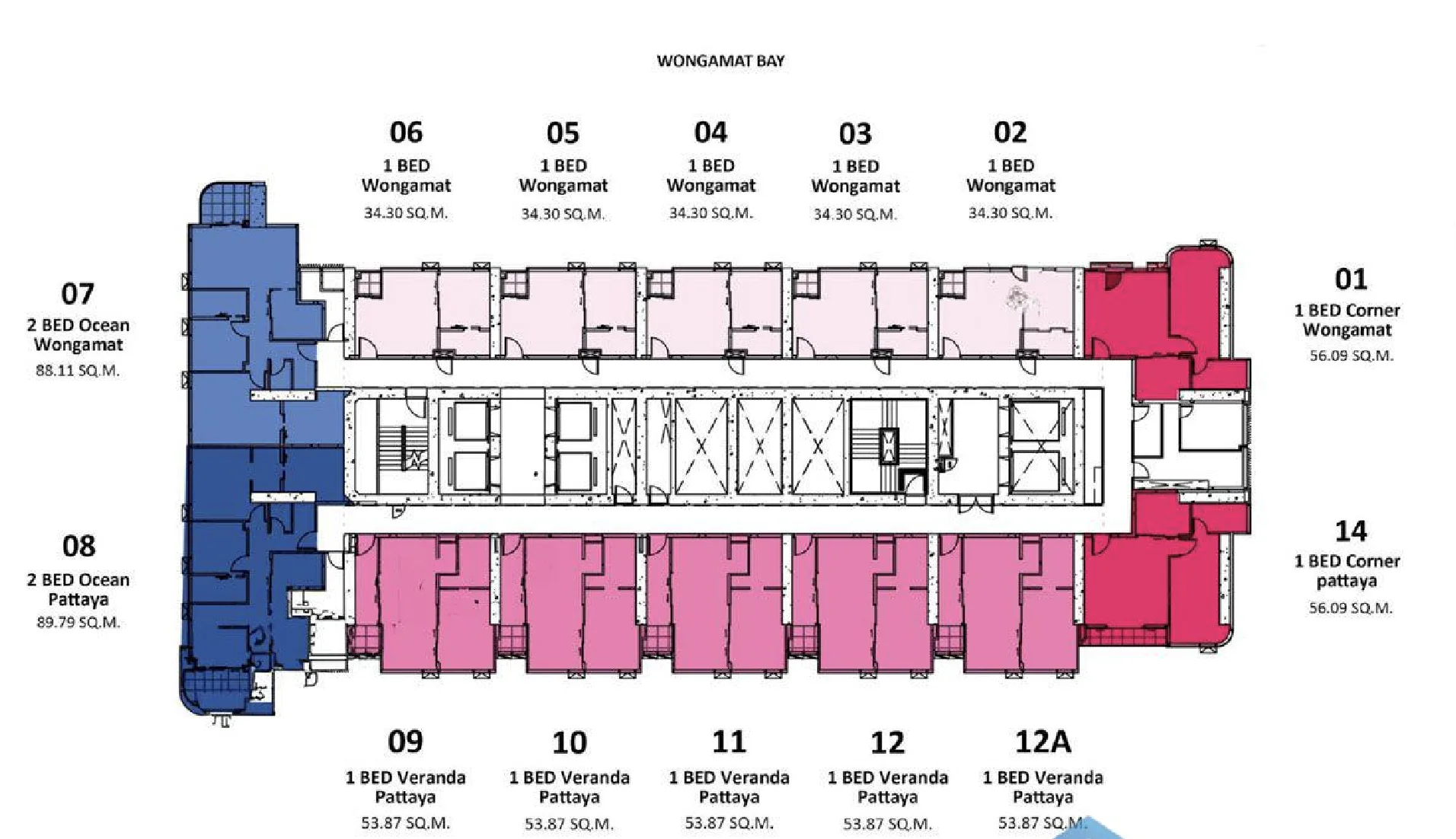 WONGAMAT BAY

06
1 BED
Wongamat
34.30 SQ.M.

05
1 BED
Wongamat
34.30 SQ.M.

04
1 BED
Wongamat
34.30 SQ.M.

03
1 BED
Wongamat
34.30 SQ.M.

02
1 BED
Wongamat
34.30 SQ.M.

07
2 BED Ocean
Wongamat
88.11 SQ.M.

01
1 BED Corner
Wongamat
56.09 SQ.M.

08
2 BED Ocean
Pattaya
89.79 SQ.M.

14
1 BED Corner
pattaya
56.09 SQ.M.

09
1 BED Veranda
Pattaya
53.87 SQ.M.

10
1 BED Veranda
Pattaya
53.87 SQ.M.

11
1 BED Veranda
Pattaya
53.87 SQ.M.

12
1 BED Veranda
Pattaya
53.87 SQ.M.

12A
1 BED Veranda
Pattaya
53.87 SQ.M.